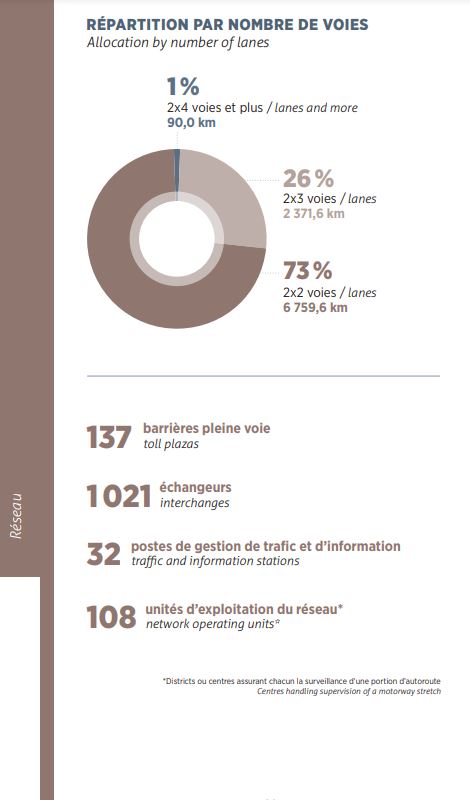 RÉPARTITION PAR NOMBRE DE VOIES
Allocation by number of lanes

1%
2x4 voies et plus / lanes and more
90,0 km

26 %
2x3 voies / lanes
2 371,6 km

73 %
2x2 voies / lanes
6 759,6 km

137 barrières pleine voie
toll plazas

1 021 échangeurs
interchanges

32 postes de gestion de trafic et d'information
traffic and information stations

108 unités d'exploitation du réseau*
network operating units*

*Districts ou centres assurant chacun la surveillance d'une portion d'autoroute
Centres handling supervision of a motorway stretch

Réseau